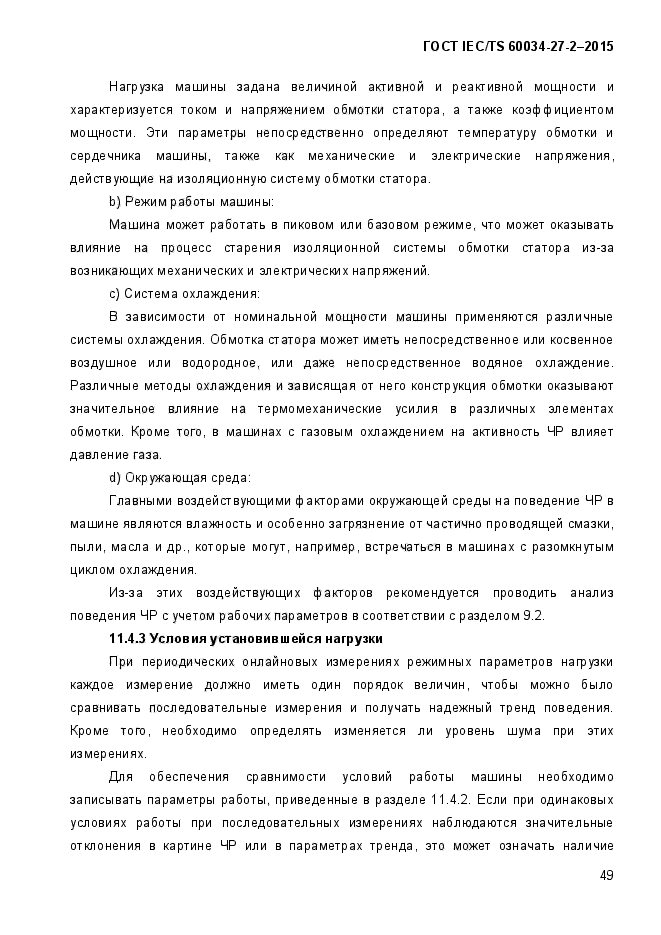 ГОСТ IEC/TS 60034-27-2–2015

Нагрузка машины задана величиной активной и реактивной мощности и характеризуется током и напряжением обмотки статора, а также коэффициентом мощности. Эти параметры непосредственно определяют температуру обмотки и сердечника машины, также как механические и электрические напряжения, действующие на изоляционную систему обмотки статора.

b) Режим работы машины:

Машина может работать в пиковом или базовом режиме, что может оказывать влияние на процесс старения изоляционной системы обмотки статора из-за возникающих механических и электрических напряжений.

c) Система охлаждения:

В зависимости от номинальной мощности машины применяются различные системы охлаждения. Обмотка статора может иметь непосредственное или косвенное воздушное или водородное, или даже непосредственное водяное охлаждение. Различные методы охлаждения и зависящая от него конструкция обмотки оказывают значительное влияние на термомеханические усилия в различных элементах обмотки. Кроме того, в машинах с газовым охлаждением на активность ЧР влияет давление газа.

d) Окружающая среда:

Главными воздействующими факторами окружающей среды на поведение ЧР в машине являются влажность и особенно загрязнение от частично проводящей смазки, пыли, масла и др., которые могут, например, встречаться в машинах с разомкнутым циклом охлаждения.

Из-за этих воздействующих факторов рекомендуется проводить анализ поведения ЧР с учетом рабочих параметров в соответствии с разделом 9.2.

11.4.3 Условия установившейся нагрузки

При периодических онлайновых измерениях режимных параметров нагрузки каждое измерение должно иметь один порядок величин, чтобы можно было сравнивать последовательные измерения и получать надежный тренд поведения. Кроме того, необходимо определять изменяется ли уровень шума при этих измерениях.

Для обеспечения сравнимости условий работы машины необходимо записывать параметры работы, приведенные в разделе 11.4.2. Если при одинаковых условиях работы при последовательных измерениях наблюдаются значительные отклонения в картине ЧР или в параметрах тренда, это может означать наличие

49